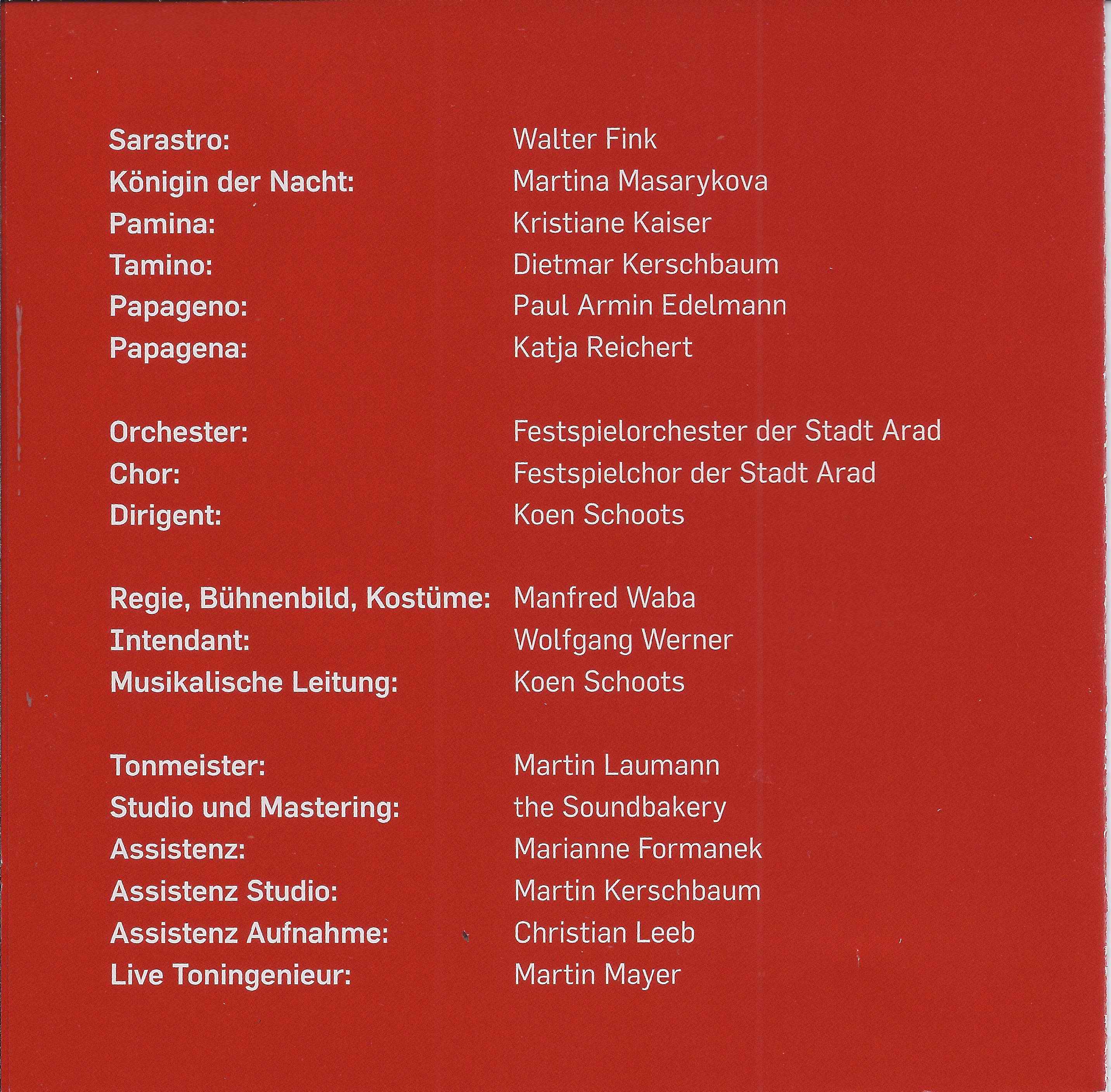 Sarastro: Walter Fink
Königin der Nacht: Martina Masarykova
Pamina: Kristiane Kaiser
Tamino: Dietmar Kerschbaum
Papageno: Paul Armin Edelmann
Papagena: Katja Reichert

Orchester: Festspielorchester der Stadt Arad
Chor: Festspielchor der Stadt Arad
Dirigent: Koen Schoots

Regie, Bühnenbild, Kostüme: Manfred Waba
Intendant: Wolfgang Werner
Musikalische Leitung: Koen Schoots

Tonmeister: Martin Laumann
Studio und Mastering: the Soundbakery
Assistenz: Marianne Formanek
Assistenz Studio: Martin Kerschbaum
Assistenz Aufnahme: Christian Leeb
Live Toningenieur: Martin Mayer